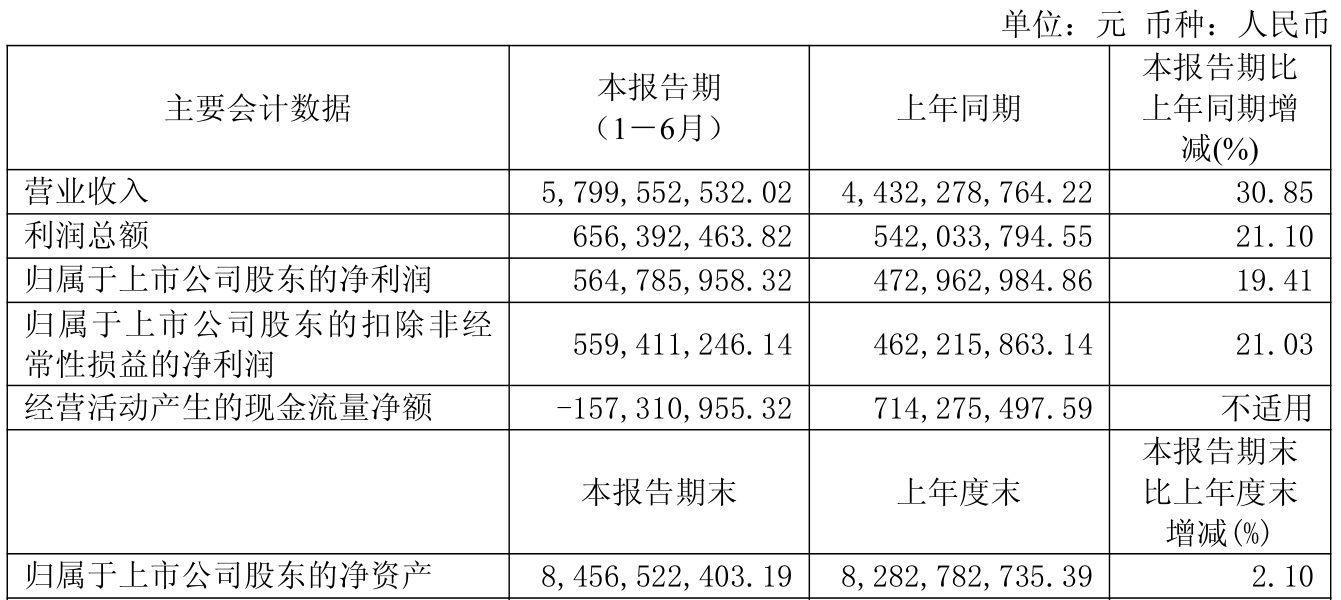 单位：元 币种：人民币

| 主要会计数据 | 本报告期（1－6月） | 上年同期 | 本报告期比上年同期增减(%) |
|---|---|---|---|
| 营业收入 | 5,799,552,532.02 | 4,432,278,764.22 | 30.85 |
| 利润总额 | 656,392,463.82 | 542,033,794.55 | 21.10 |
| 归属于上市公司股东的净利润 | 564,785,958.32 | 472,962,984.86 | 19.41 |
| 归属于上市公司股东的扣除非经常性损益的净利润 | 559,411,246.14 | 462,215,863.14 | 21.03 |
| 经营活动产生的现金流量净额 | -157,310,955.32 | 714,275,497.59 | 不适用 |
|  | 本报告期末 | 上年度末 | 本报告期末比上年度末增减(%) |
| 归属于上市公司股东的净资产 | 8,456,522,403.19 | 8,282,782,735.39 | 2.10 |